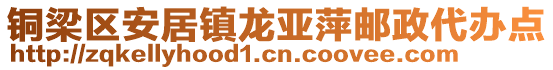 铜梁区安居镇龙亚萍邮政代办点
http://zqkellyhood1.cn.coovee.com